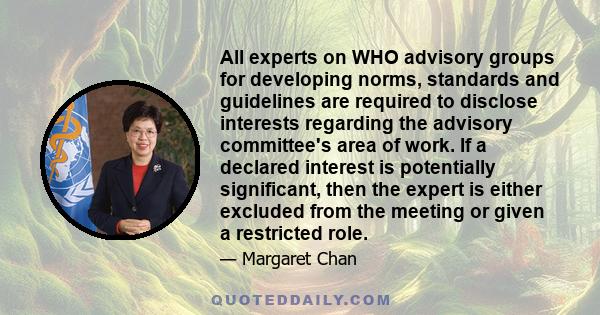 All experts on WHO advisory groups for developing norms, standards and guidelines are required to disclose interests regarding the advisory committee's area of work. If a declared interest is potentially significant, then the expert is either excluded from the meeting or given a restricted role.

— Margaret Chan

QUOTEDDAILY.COM